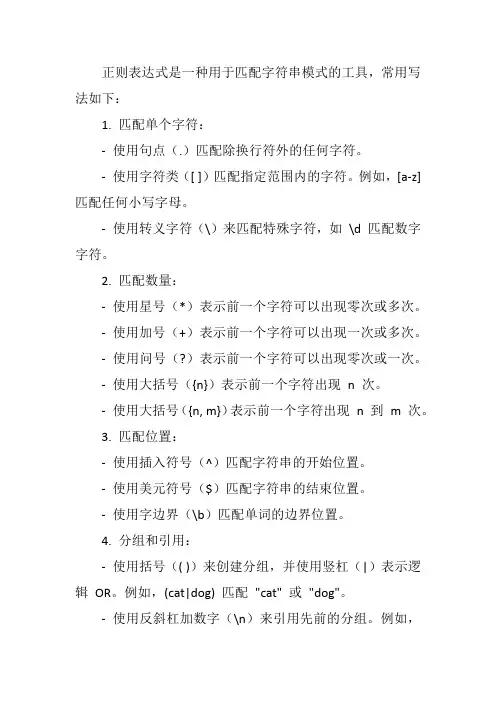 正则表达式是一种用于匹配字符串模式的工具，常用写法如下：

1. 匹配单个字符：

- 使用句点（.）匹配除换行符外的任何字符。

- 使用字符类（[ ]）匹配指定范围内的字符。例如，[a-z] 匹配任何小写字母。

- 使用转义字符（\）来匹配特殊字符，如 \d 匹配数字字符。

2. 匹配数量：

- 使用星号（*）表示前一个字符可以出现零次或多次。

- 使用加号（+）表示前一个字符可以出现一次或多次。

- 使用问号（?）表示前一个字符可以出现零次或一次。

- 使用大括号（{n}）表示前一个字符出现 n 次。

- 使用大括号（{n, m}）表示前一个字符出现 n 到 m 次。

3. 匹配位置：

- 使用插入符号（^）匹配字符串的开始位置。

- 使用美元符号（$）匹配字符串的结束位置。

- 使用字边界（\b）匹配单词的边界位置。

4. 分组和引用：

- 使用括号（( )）来创建分组，并使用竖杠（|）表示逻辑 OR。例如，(cat|dog) 匹配 "cat" 或 "dog"。

- 使用反斜杠加数字（\n）来引用先前的分组。例如，